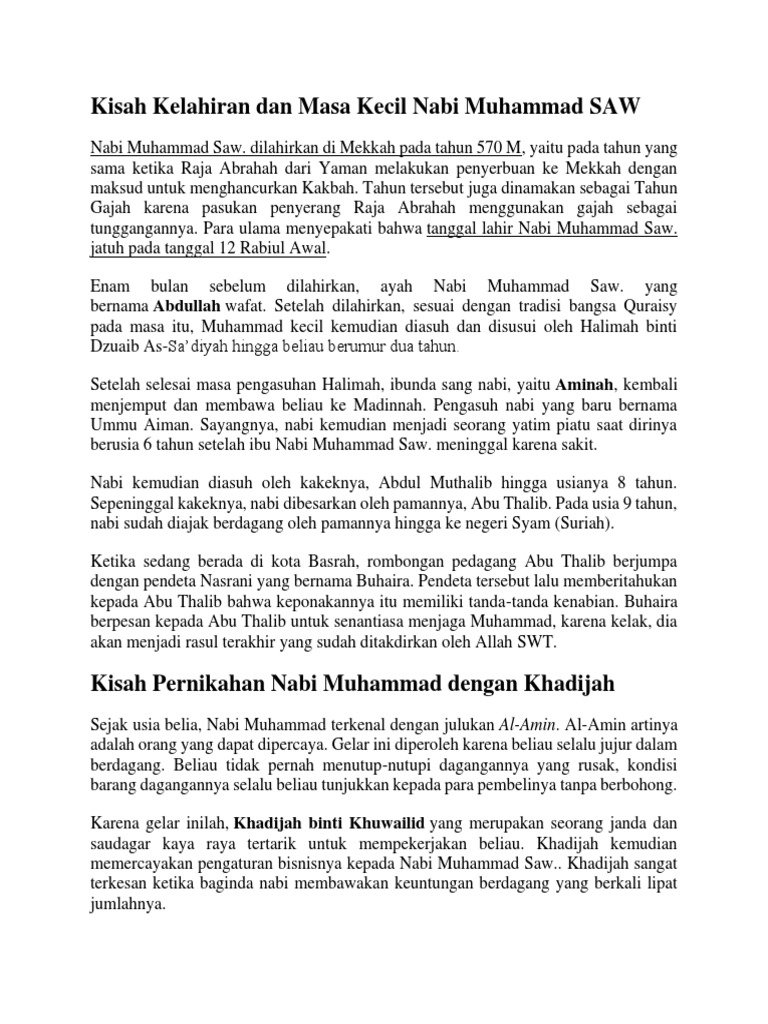 Kisah Kelahiran dan Masa Kecil Nabi Muhammad SAW

Nabi Muhammad Saw. dilahirkan di Mekkah pada tahun 570 M, yaitu pada tahun yang sama ketika Raja Abrahah dari Yaman melakukan penyerbuan ke Mekkah dengan maksud untuk menghancurkan Kakbah. Tahun tersebut juga dinamakan sebagai Tahun Gajah karena pasukan penyerang Raja Abrahah menggunakan gajah sebagai tunggangannya. Para ulama menyepakati bahwa tanggal lahir Nabi Muhammad Saw. jatuh pada tanggal 12 Rabiul Awal.

Enam bulan sebelum dilahirkan, ayah Nabi Muhammad Saw. yang bernama Abdullah wafat. Setelah dilahirkan, sesuai dengan tradisi bangsa Quraisy pada masa itu, Muhammad kecil kemudian diasuh dan disusui oleh Halimah binti Dzuaib As-Sa'diyah hingga beliau berumur dua tahun.

Setelah selesai masa pengasuhan Halimah, ibunda sang nabi, yaitu Aminah, kembali menjemput dan membawa beliau ke Madinnah. Pengasuh nabi yang baru bernama Ummu Aiman. Sayangnya, nabi kemudian menjadi seorang yatim piatu saat dirinya berusia 6 tahun setelah ibu Nabi Muhammad Saw. meninggal karena sakit.

Nabi kemudian diasuh oleh kakeknya, Abdul Muthalib hingga usianya 8 tahun. Sepeninggal kakeknya, nabi dibesarkan oleh pamannya, Abu Thalib. Pada usia 9 tahun, nabi sudah diajak berdagang oleh pamannya hingga ke negeri Syam (Suriah).

Ketika sedang berada di kota Basrah, rombongan pedagang Abu Thalib berjumpa dengan pendeta Nasrani yang bernama Buhaira. Pendeta tersebut lalu memberitahukan kepada Abu Thalib bahwa keponakannya itu memiliki tanda-tanda kenabian. Buhaira berpesan kepada Abu Thalib untuk senantiasa menjaga Muhammad, karena kelak, dia akan menjadi rasul terakhir yang sudah ditakdirkan oleh Allah SWT.

Kisah Pernikahan Nabi Muhammad dengan Khadijah

Sejak usia belia, Nabi Muhammad terkenal dengan julukan Al-Amin. Al-Amin artinya adalah orang yang dapat dipercaya. Gelar ini diperoleh karena beliau selalu jujur dalam berdagang. Beliau tidak pernah menutup-nutupi dagangannya yang rusak, kondisi barang dagangannya selalu beliau tunjukkan kepada para pembelinya tanpa berbohong.

Karena gelar inilah, Khadijah binti Khuwailid yang merupakan seorang janda dan saudagar kaya raya tertarik untuk mempekerjakan beliau. Khadijah kemudian memercayakan pengaturan bisnisnya kepada Nabi Muhammad Saw.. Khadijah sangat terkesan ketika baginda nabi membawakan keuntungan berdagang yang berkali lipat jumlahnya.